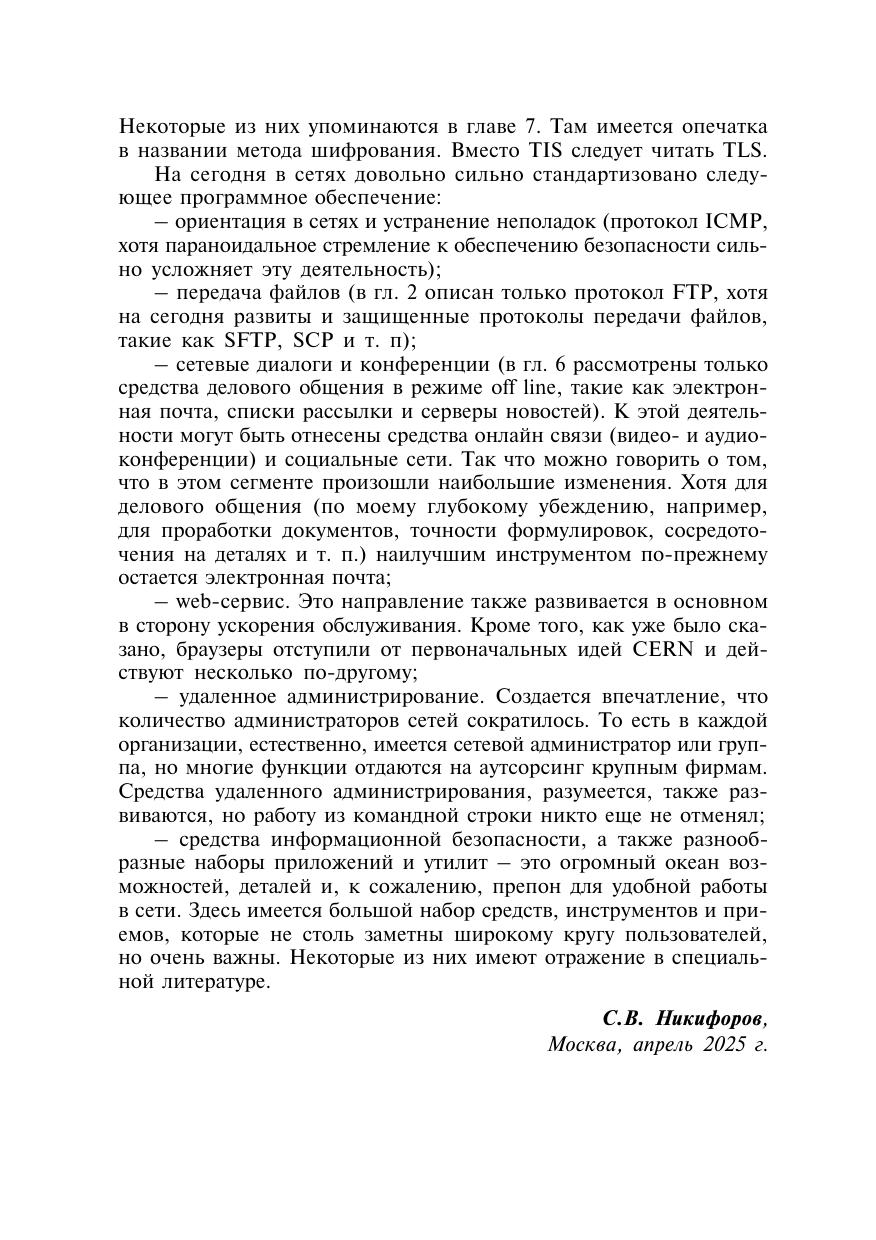 Некоторые из них упоминаются в главе 7. Там имеется опечатка в названии метода шифрования. Вместо TIS следует читать TLS.

На сегодня в сетях довольно сильно стандартизовано следующее программное обеспечение:

– ориентация в сетях и устранение неполадок (протокол ICMP, хотя параноидальное стремление к обеспечению безопасности сильно усложняет эту деятельность);

– передача файлов (в гл. 2 описан только протокол FTP, хотя на сегодня развиты и защищенные протоколы передачи файлов, такие как SFTP, SCP и т. п);

– сетевые диалоги и конференции (в гл. 6 рассмотрены только средства делового общения в режиме off line, такие как электронная почта, списки рассылки и серверы новостей). К этой деятельности могут быть отнесены средства онлайн связи (видео- и аудиоконференции) и социальные сети. Так что можно говорить о том, что в этом сегменте произошли наибольшие изменения. Хотя для делового общения (по моему глубокому убеждению, например, для проработки документов, точности формулировок, сосредоточения на деталях и т. п.) наилучшим инструментом по-прежнему остается электронная почта;

– web-сервис. Это направление также развивается в основном в сторону ускорения обслуживания. Кроме того, как уже было сказано, браузеры отступили от первоначальных идей CERN и действуют несколько по-другому;

– удаленное администрирование. Создается впечатление, что количество администраторов сетей сократилось. То есть в каждой организации, естественно, имеется сетевой администратор или группа, но многие функции отдаются на аутсорсинг крупным фирмам. Средства удаленного администрирования, разумеется, также развиваются, но работу из командной строки никто еще не отменял;

– средства информационной безопасности, а также разнообразные наборы приложений и утилит – это огромный океан возможностей, деталей и, к сожалению, препон для удобной работы в сети. Здесь имеется большой набор средств, инструментов и приемов, которые не столь заметны широкому кругу пользователей, но очень важны. Некоторые из них имеют отражение в специальной литературе.

С.В. Никифоров,
Москва, апрель 2025 г.